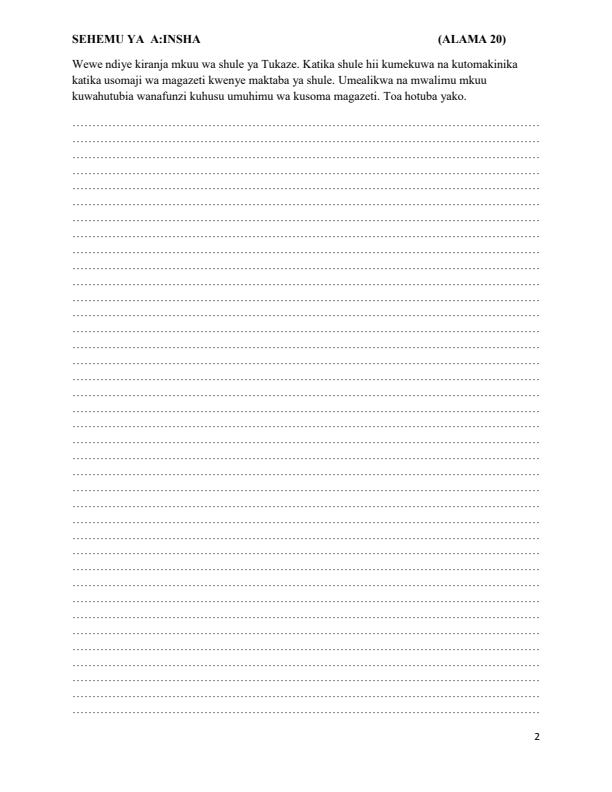 SEHEMU YA A:INSHA (ALAMA 20)

Wewe ndiye kiranja mkuu wa shule ya Tukaze. Katika shule hii kumekuwa na kutomakinika katika usomaji wa magazeti kwenye maktaba ya shule. Umealikwa na mwalimu mkuu kuwahutubia wanafunzi kuhusu umuhimu wa kusoma magazeti. Toa hotuba yako.

2